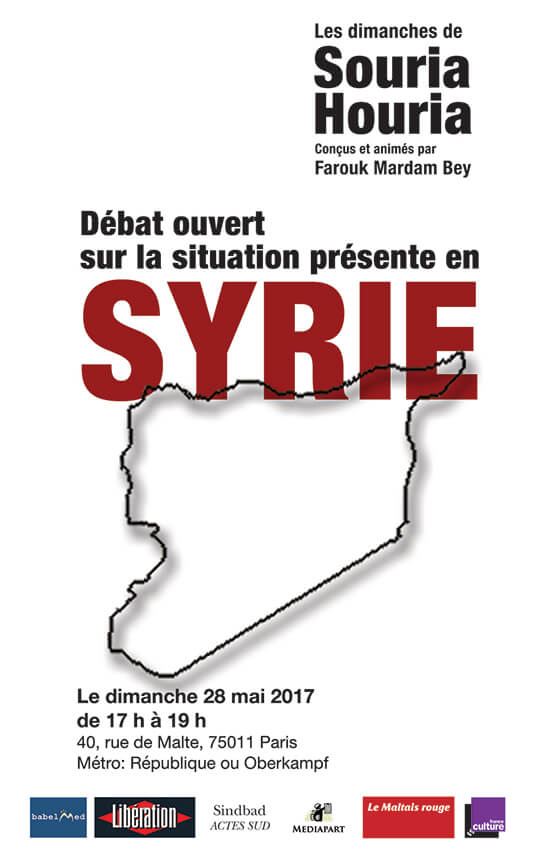 Les dimanches de
Souria Houria
Conçus et animés par
Farouk Mardam Bey

Débat ouvert sur la situation présente en
SYRIE

Le dimanche 28 mai 2017
de 17 h à 19 h
40, rue de Malte, 75011 Paris
Métro: République ou Oberkampf

babelMed Libération Sindbad ACTES SUD MEDIAPART Le Maltais rouge france culture